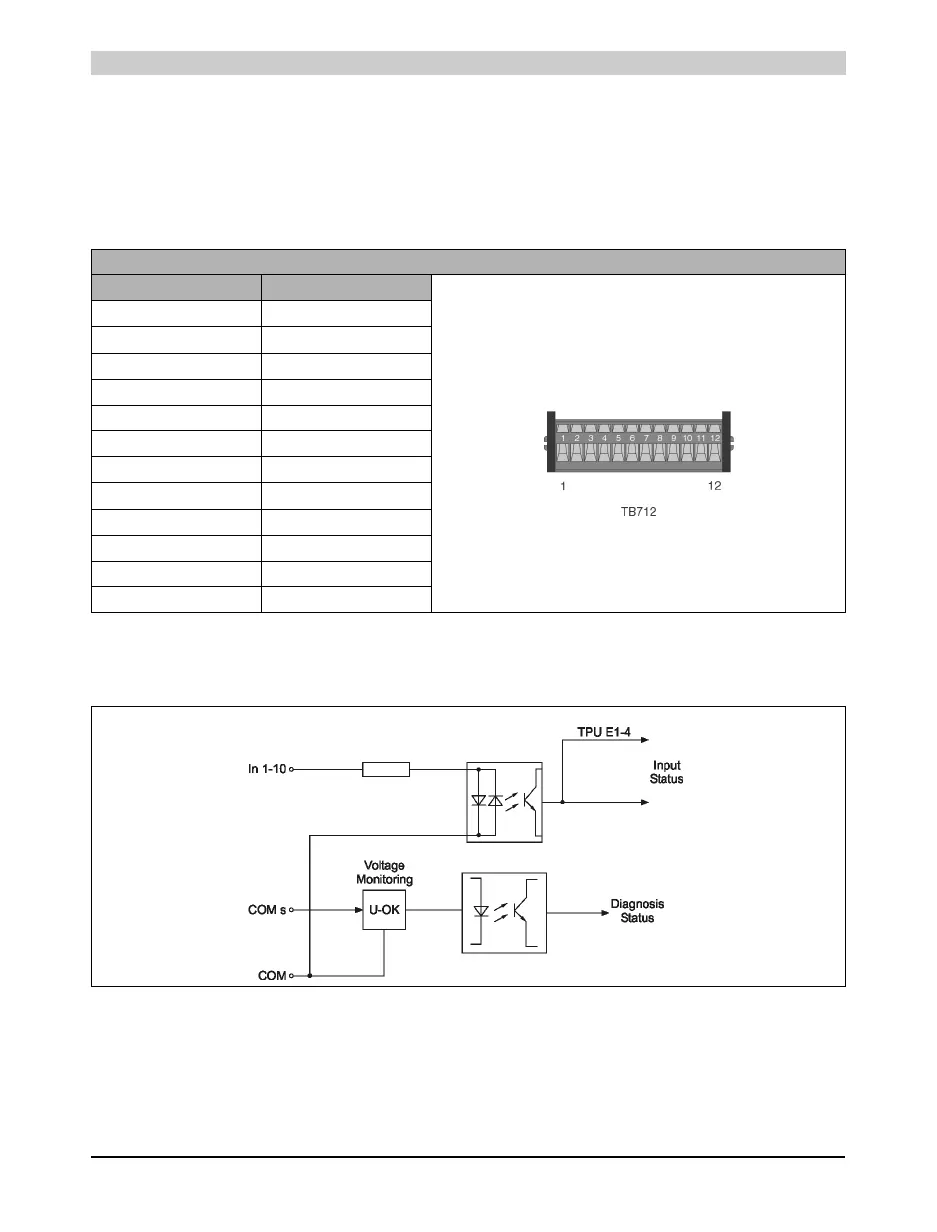 1 2 3 4 5 6 7 8 9 10 11 12

1

12

TB712

In 1-10

TPU E1-4

Input Status

Voltage Monitoring

COM s

U-OK

Diagnosis Status

COM